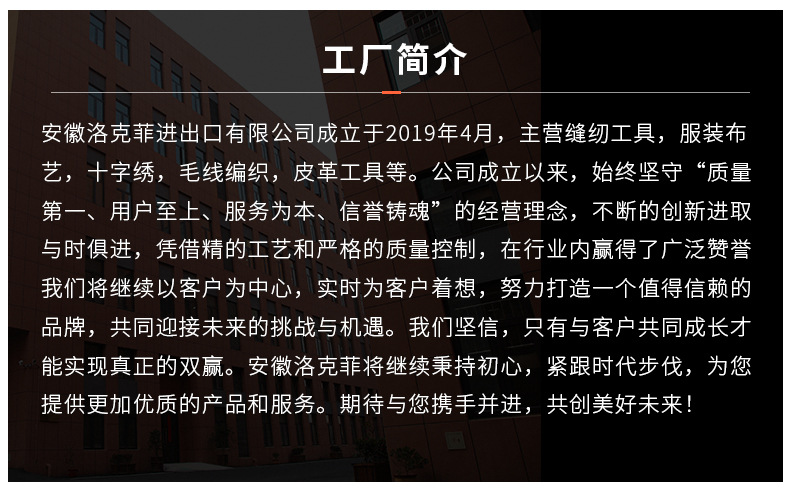 工厂简介

安徽洛克菲进出口有限公司成立于2019年4月，主营缝纫工具，服装布艺，十字绣，毛线编织，皮革工具等。公司成立以来，始终坚守“质量第一、用户至上、服务为本、信誉铸魂”的经营理念，不断的创新进取与时俱进，凭借精的工艺和严格的质量控制，在行业内赢得了广泛赞誉我们将继续以客户为中心，实时为客户着想，努力打造一个值得信赖的品牌，共同迎接未来的挑战与机遇。我们坚信，只有与客户共同成长才能实现真正的双赢。安徽洛克菲将继续秉持初心，紧跟时代步伐，为您提供更加优质的产品和服务。期待与您携手并进，共创美好未来！